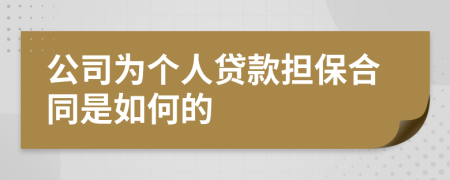 公司为个人贷款担保合同是如何的